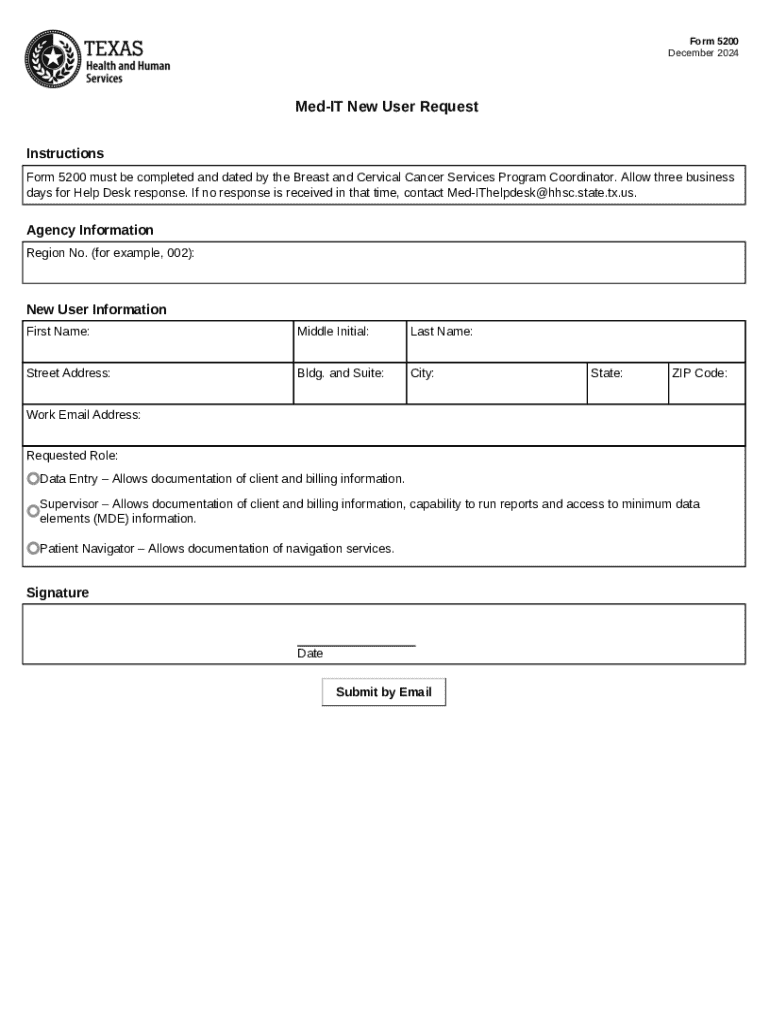 TEXAS
Health and Human Services

Form 5200
December 2024

Med-IT New User Request

Instructions

Form 5200 must be completed and dated by the Breast and Cervical Cancer Services Program Coordinator. Allow three business days for Help Desk response. If no response is received in that time, contact Med-IThelpdesk@hhsc.state.tx.us.

Agency Information

Region No. (for example, 002):

New User Information

| First Name: | Middle Initial: | Last Name: | | |
|---|---|---|---|---|
| Street Address: | Bldg. and Suite: | City: | State: | ZIP Code: |

Work Email Address:

Requested Role:

Data Entry – Allows documentation of client and billing information.

Supervisor – Allows documentation of client and billing information, capability to run reports and access to minimum data elements (MDE) information.

Patient Navigator – Allows documentation of navigation services.

Signature

Date

Submit by Email